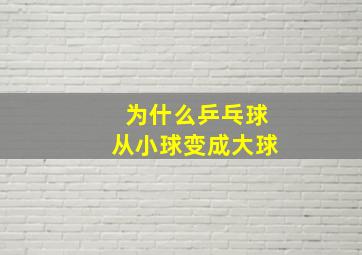 为什么乒乓球
从小球变成大球